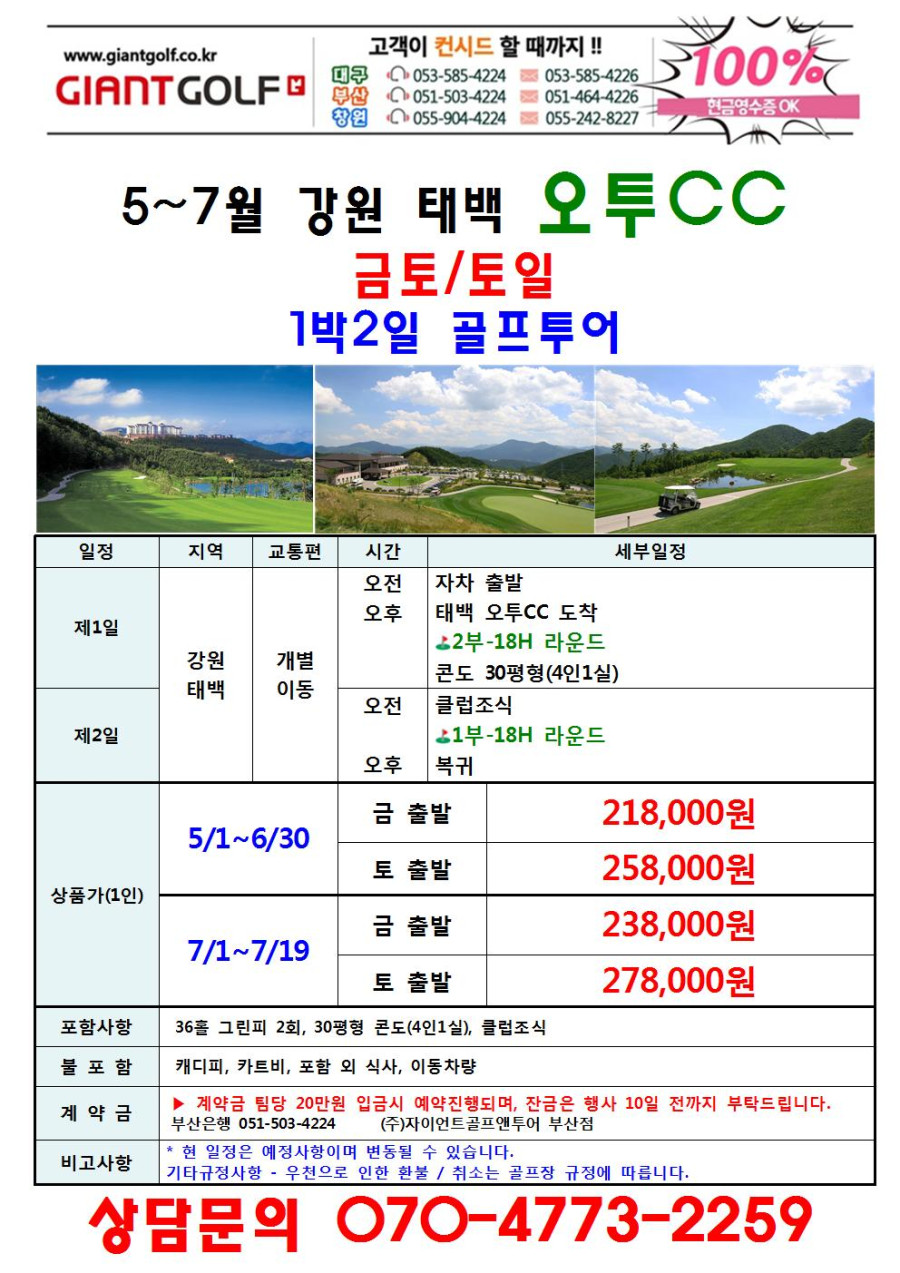 www.giantgolf.co.kr
GIANTGOLF

고객이 컨시드 할 때까지 !!
대구 053-585-4224 053-585-4226
부산 051-503-4224 051-464-4226
창원 055-904-4224 055-242-8227

100%
현금영수증 OK

5~7월 강원 태백 오투CC

금토/토일

1박2일 골프투어

| 일정 | 지역 | 교통편 | 시간 | 세부일정 |
|---|---|---|---|---|
| 제1일 | 강원 태백 | 개별 이동 | 오전 오후 | 자차 출발 태백 오투CC 도착 2부-18H 라운드 콘도 30평형(4인1실) |
| 제2일 | | | 오전 오후 | 클럽조식 1부-18H 라운드 복귀 |

| 상품가(1인) | 5/1~6/30 | 금 출발 | 218,000원 |
|---|---|---|---|
| | | 토 출발 | 258,000원 |
| | 7/1~7/19 | 금 출발 | 238,000원 |
| | | 토 출발 | 278,000원 |

포함사항 36홀 그린피 2회, 30평형 콘도(4인1실), 클럽조식

불 포 함 캐디피, 카트비, 포함 외 식사, 이동차량

계 약 금 ▶ 계약금 팀당 20만원 입금시 예약진행되며, 잔금은 행사 10일 전까지 부탁드립니다.
부산은행 051-503-4224 (주)자이언트골프앤투어 부산점

비고사항 * 현 일정은 예정사항이며 변동될 수 있습니다.
기타규정사항 - 우천으로 인한 환불 / 취소는 골프장 규정에 따릅니다.

상담문의 070-4773-2259